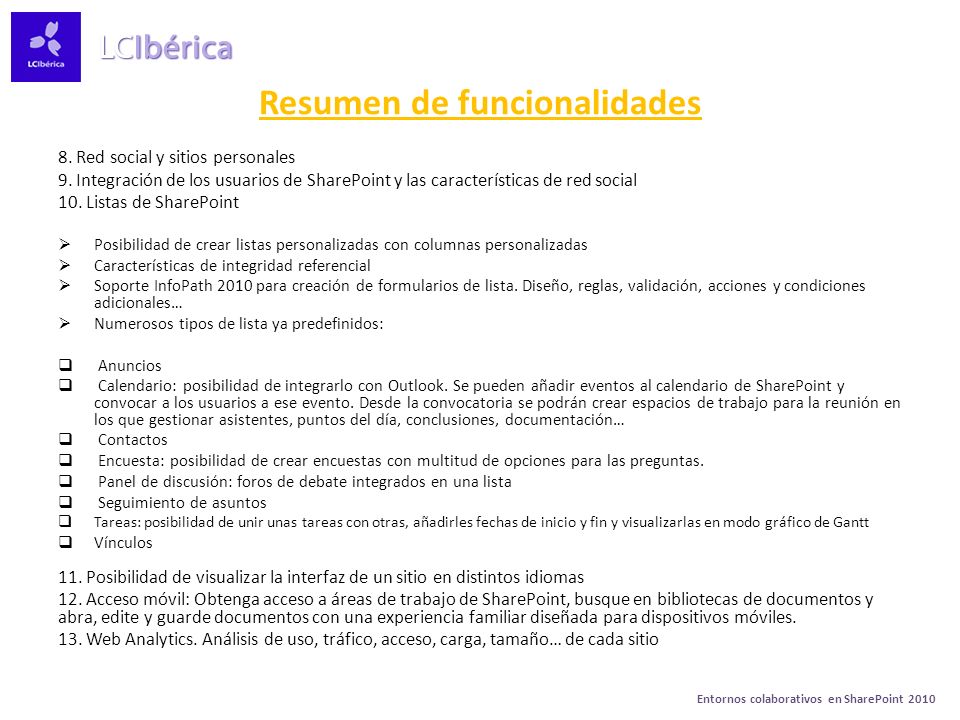 LCIbérica

LCIbérica

Resumen de funcionalidades

8. Red social y sitios personales
9. Integración de los usuarios de SharePoint y las características de red social
10. Listas de SharePoint

➢ Posibilidad de crear listas personalizadas con columnas personalizadas
➢ Características de integridad referencial
➢ Soporte InfoPath 2010 para creación de formularios de lista. Diseño, reglas, validación, acciones y condiciones adicionales…
➢ Numerosos tipos de lista ya predefinidos:

❑ Anuncios
❑ Calendario: posibilidad de integrarlo con Outlook. Se pueden añadir eventos al calendario de SharePoint y convocar a los usuarios a ese evento. Desde la convocatoria se podrán crear espacios de trabajo para la reunión en los que gestionar asistentes, puntos del día, conclusiones, documentación…
❑ Contactos
❑ Encuesta: posibilidad de crear encuestas con multitud de opciones para las preguntas.
❑ Panel de discusión: foros de debate integrados en una lista
❑ Seguimiento de asuntos
❑ Tareas: posibilidad de unir unas tareas con otras, añadirles fechas de inicio y fin y visualizarlas en modo gráfico de Gantt
❑ Vínculos

11. Posibilidad de visualizar la interfaz de un sitio en distintos idiomas
12. Acceso móvil: Obtenga acceso a áreas de trabajo de SharePoint, busque en bibliotecas de documentos y abra, edite y guarde documentos con una experiencia familiar diseñada para dispositivos móviles.
13. Web Analytics. Análisis de uso, tráfico, acceso, carga, tamaño… de cada sitio

Entornos colaborativos en SharePoint 2010